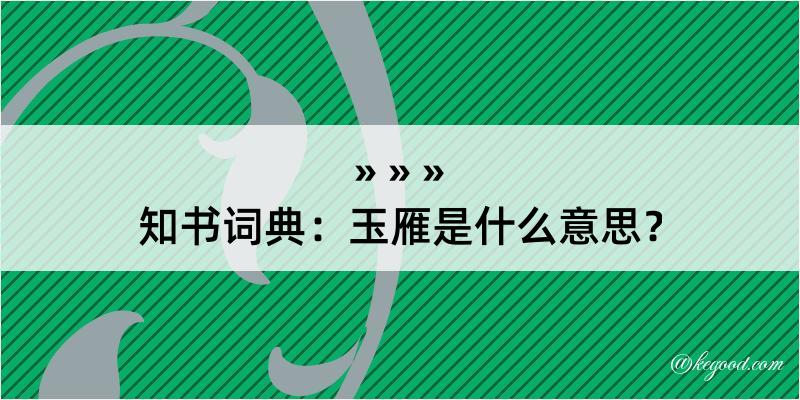 » » »
知书词典：玉雁是什么意思？

@kegood.com